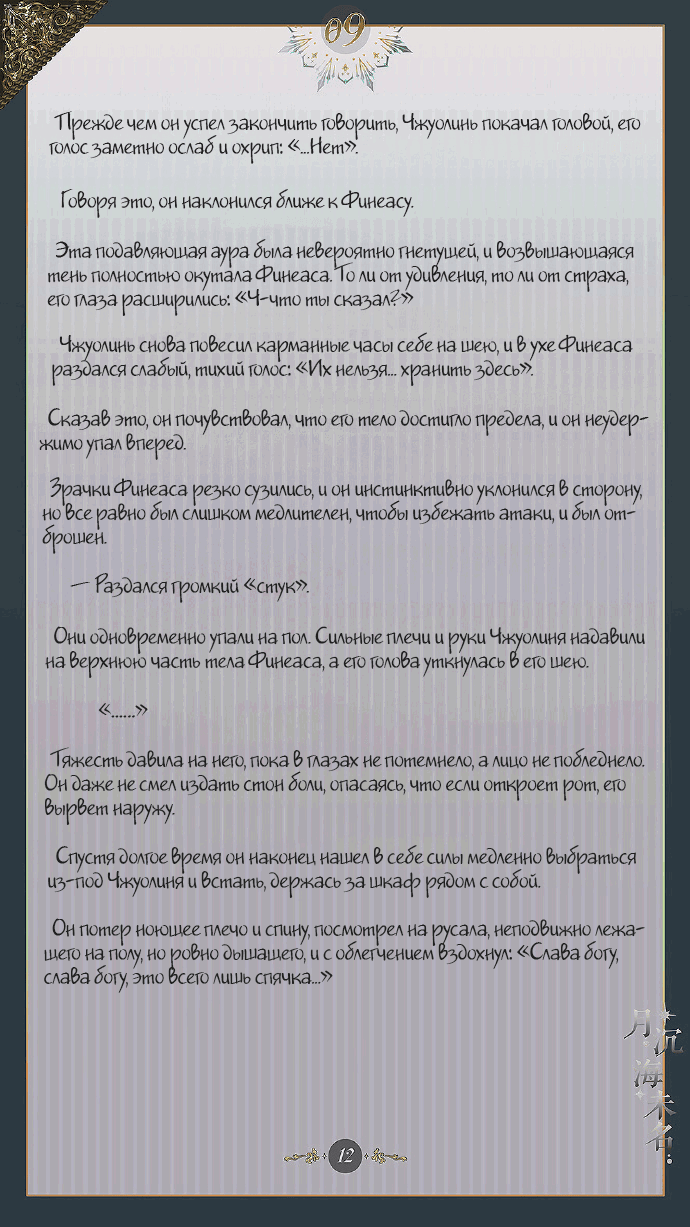 09

Прежде чем он успел закончить говорить, Чжуолинь покачал головой, его голос заметно ослаб и охрип: «...Нет».

Говоря это, он наклонился ближе к Финеасу.

Эта подавляющая аура была невероятно гнетущей, и возвышающаяся тень полностью окутала Финеаса. То ли от удивления, то ли от страха, его глаза расширились: «Ч-что ты сказал?»

Чжуолинь снова повесил карманные часы себе на шею, и в ухе Финеаса раздался слабый, тихий голос: «Их нельзя... хранить здесь».

Сказав это, он почувствовал, что его тело достигло предела, и он неудержимо упал вперед.

Зрачки Финеаса резко сузились, и он инстинктивно уклонился в сторону, но все равно был слишком медлителен, чтобы избежать атаки, и был отброшен.

— Раздался громкий «стук».

Они одновременно упали на пол. Сильные плечи и руки Чжуолиня надавили на верхнюю часть тела Финеаса, а его голова уткнулась в его шею.

«......»

Тяжесть давила на него, пока в глазах не потемнело, а лицо не побледнело. Он даже не смел издать стон боли, опасаясь, что если откроет рот, его вырвет наружу.

Спустя долгое время он наконец нашел в себе силы медленно выбраться из-под Чжуолиня и встать, держась за шкаф рядом с собой.

Он потер ноющее плечо и спину, посмотрел на русала, неподвижно лежащего на полу, но ровно дышащего, и с облегчением вздохнул: «Слава богу, слава богу, это всего лишь спячка...»

月沉海未名

12